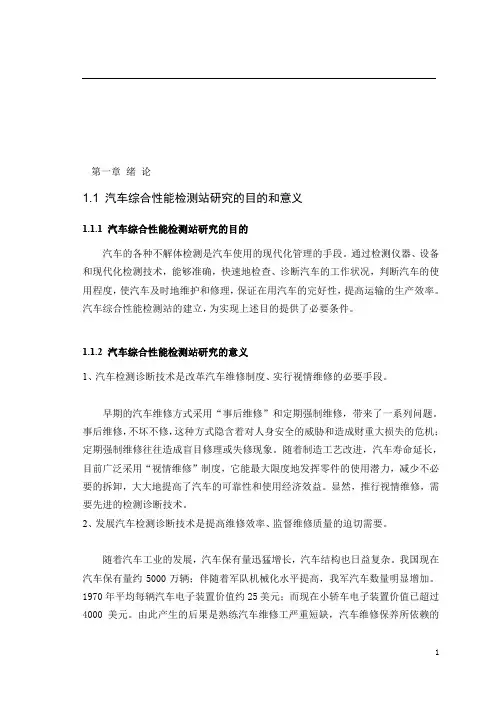 第一章 绪 论

1.1 汽车综合性能检测站研究的目的和意义

1.1.1 汽车综合性能检测站研究的目的

汽车的各种不解体检测是汽车使用的现代化管理的手段。通过检测仪器、设备和现代化检测技术，能够准确，快速地检查、诊断汽车的工作状况，判断汽车的使用程度，使汽车及时地维护和修理，保证在用汽车的完好性，提高运输的生产效率。汽车综合性能检测站的建立，为实现上述目的提供了必要条件。

1.1.2 汽车综合性能检测站研究的意义

1、汽车检测诊断技术是改革汽车维修制度、实行视情维修的必要手段。

早期的汽车维修方式采用“事后维修”和定期强制维修，带来了一系列问题，事后维修，不坏不修，这种方式隐含着对人身安全的威胁和造成财重大损失的危机；定期强制维修往往造成盲目修理或失修现象。随着制造工艺改进，汽车寿命延长，目前广泛采用“视情维修”制度，它能最大限度地发挥零件的使用潜力，减少不必要的拆卸，大大地提高了汽车的可靠性和使用经济效益。显然，推行视情维修，需要先进的检测诊断技术。
2、发展汽车检测诊断技术是提高维修效率、监督维修质量的迫切需要。

随着汽车工业的发展，汽车保有量迅猛增长，汽车结构也日益复杂。我国现在汽车保有量约 5000 万辆；伴随着军队机械化水平提高，我军汽车数量明显增加。1970 年平均每辆汽车电子装置价值约 25 美元；而现在小轿车电子装置价值已超过 4000 美元。由此产生的后果是熟练汽车维修工严重短缺，汽车维修保养所依赖的

1